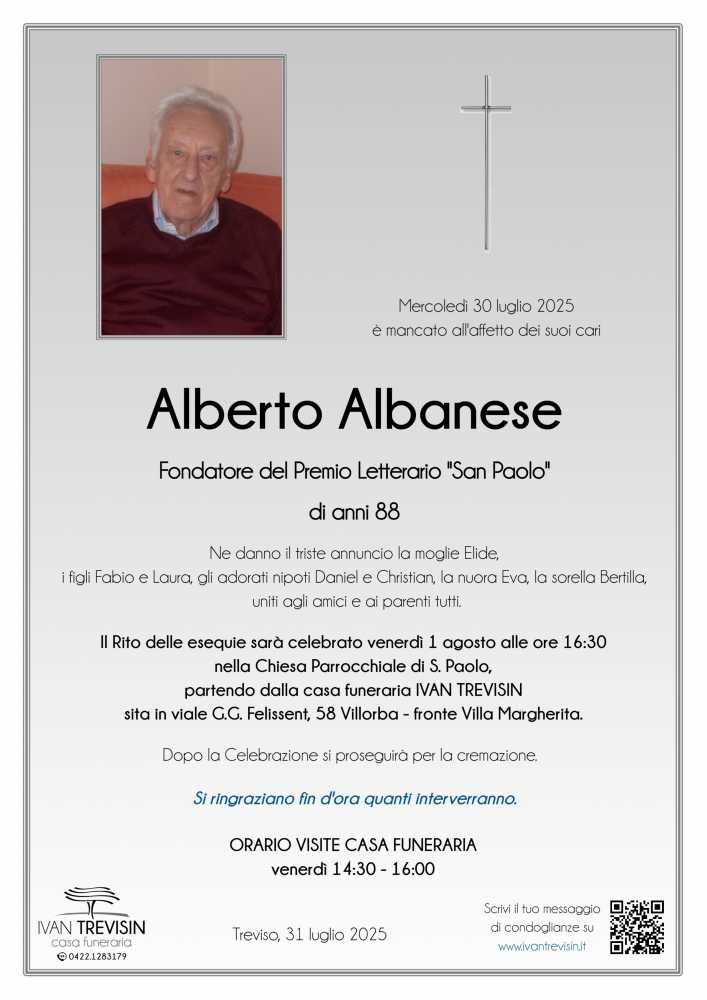 Mercoledì 30 luglio 2025
è mancato all'affetto dei suoi cari

Alberto Albanese

Fondatore del Premio Letterario "San Paolo"

di anni 88

Ne danno il triste annuncio la moglie Elide, i figli Fabio e Laura, gli adorati nipoti Daniel e Christian, la nuora Eva, la sorella Bertilla, uniti agli amici e ai parenti tutti.

Il Rito delle esequie sarà celebrato venerdì 1 agosto alle ore 16:30 nella Chiesa Parrocchiale di S. Paolo, partendo dalla casa funeraria IVAN TREVISIN sita in viale G.G. Felissent, 58 Villorba - fronte Villa Margherita.

Dopo la Celebrazione si proseguirà per la cremazione.

Si ringraziano fin d'ora quanti interverranno.

ORARIO VISITE CASA FUNERARIA
venerdì 14:30 - 16:00

IVAN TREVISIN
casa funeraria
0422.1283179

Treviso, 31 luglio 2025

Scrivi il tuo messaggio di condoglianze su
www.ivantrevisin.it